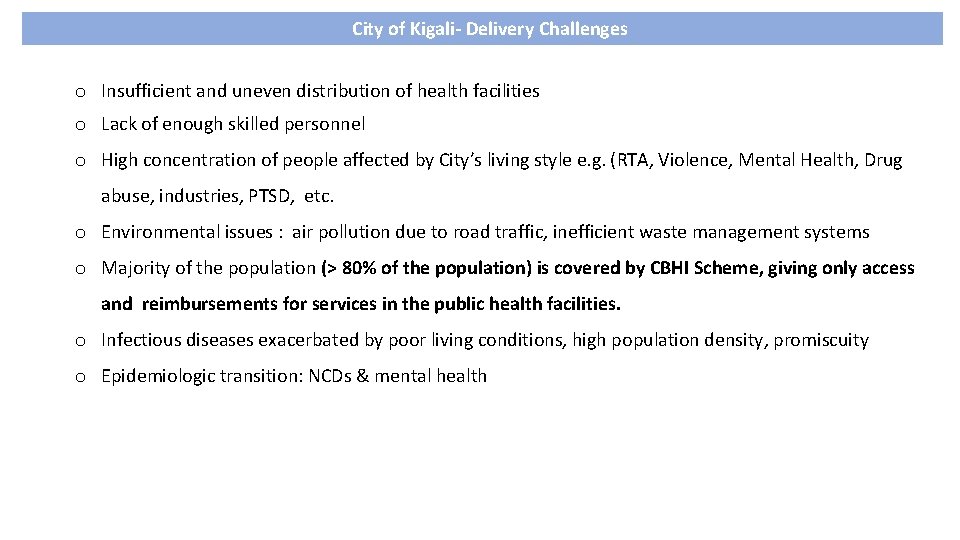 City of Kigali- Delivery Challenges

o Insufficient and uneven distribution of health facilities

o Lack of enough skilled personnel

o High concentration of people affected by City's living style e.g. (RTA, Violence, Mental Health, Drug abuse, industries, PTSD, etc.

o Environmental issues : air pollution due to road traffic, inefficient waste management systems

o Majority of the population (> 80% of the population) is covered by CBHI Scheme, giving only access and reimbursements for services in the public health facilities.

o Infectious diseases exacerbated by poor living conditions, high population density, promiscuity

o Epidemiologic transition: NCDs & mental health